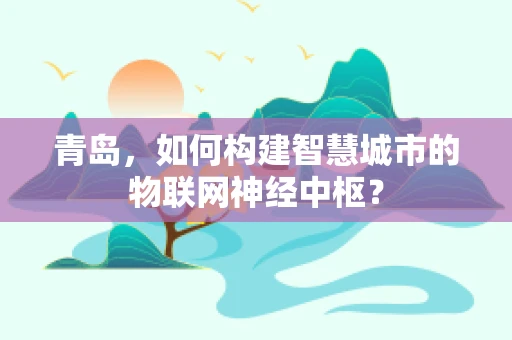 青岛，如何构建智慧城市的物联网神经中枢？